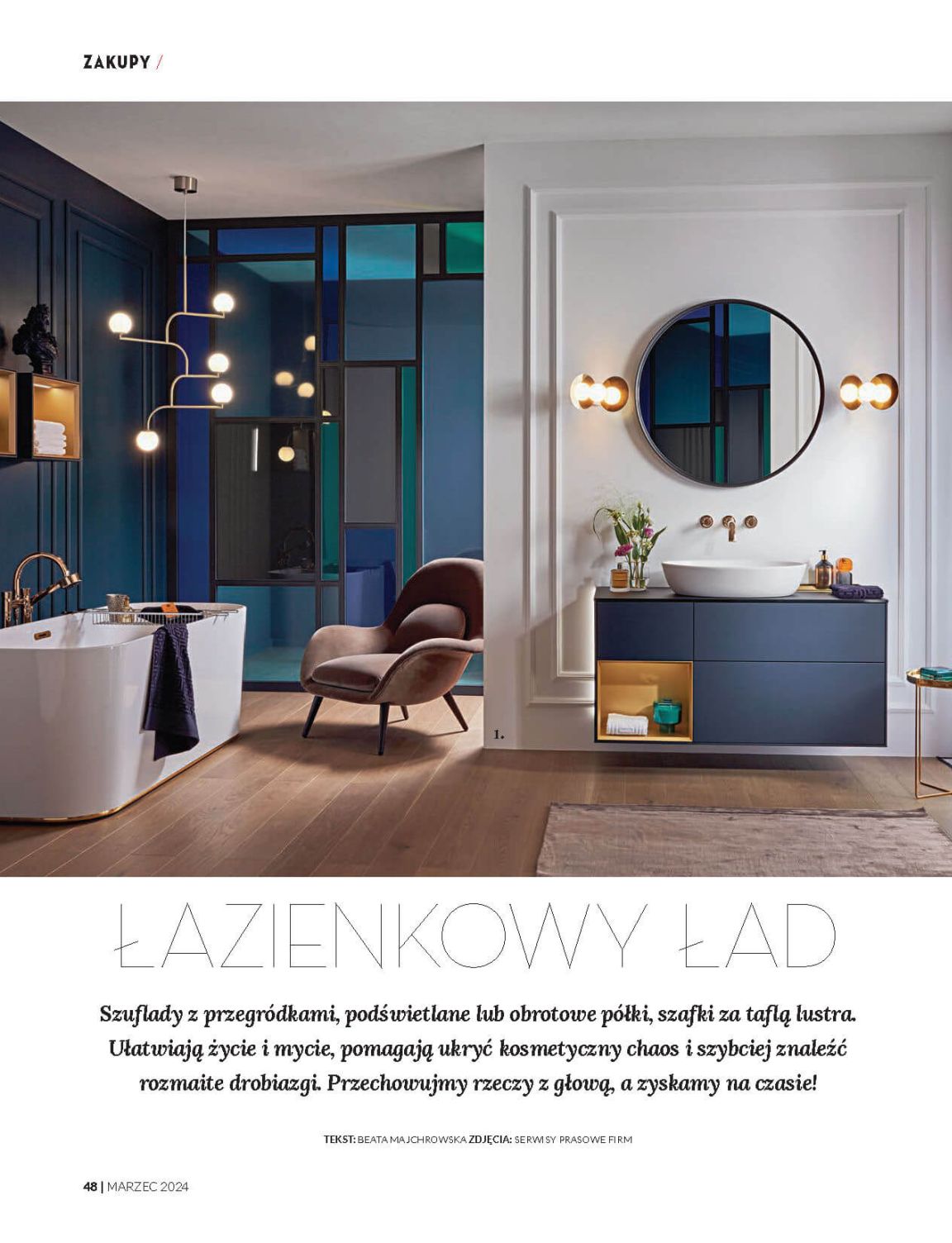 ZAKUPY /

1.

ŁAZIENKOWY ŁAD

Szuflady z przegródkami, podświetlane lub obrotowe półki, szafki za taflą lustra. Ułatwiają życie i mycie, pomagają ukryć kosmetyczny chaos i szybciej znaleźć rozmaite drobiazgi. Przechowujmy rzeczy z głową, a zyskamy na czasie!

TEKST: BEATA MAJCHROWSKA ZDJĘCIA: SERWISY PRASOWE FIRM

48 | MARZEC 2024